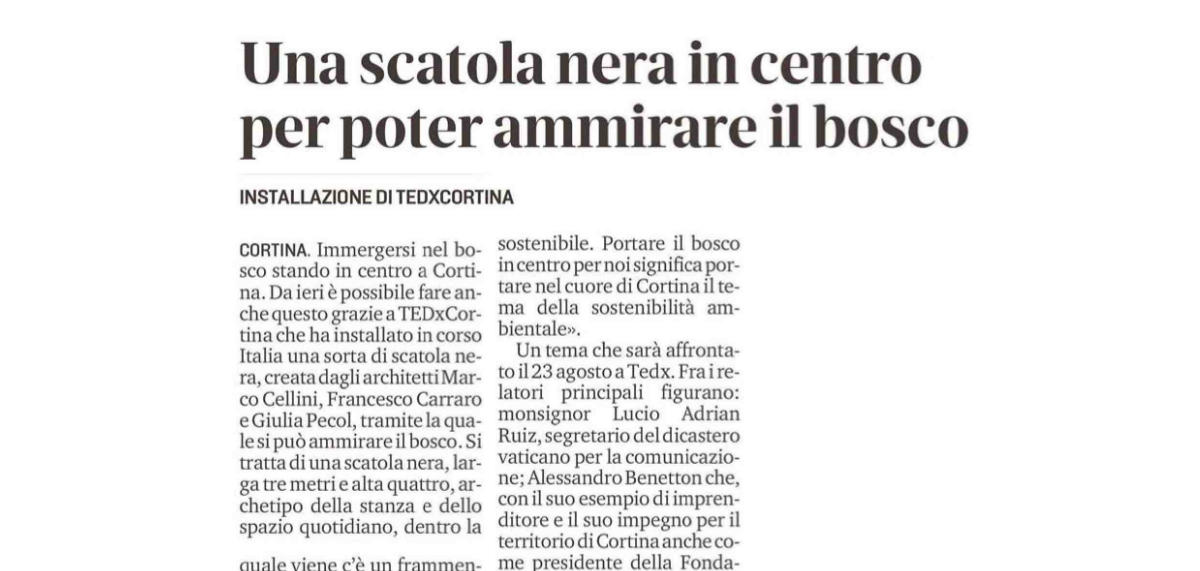 Una scatola nera in centro per poter ammirare il bosco

INSTALLAZIONE DI TEDXCORTINA

CORTINA. Immergersi nel bosco stando in centro a Cortina. Da ieri è possibile fare anche questo grazie a TEDxCortina che ha installato in corso Italia una sorta di scatola nera, creata dagli architetti Marco Cellini, Francesco Carraro e Giulia Pecol, tramite la quale si può ammirare il bosco. Si tratta di una scatola nera, larga tre metri e alta quattro, archetipo della stanza e dello spazio quotidiano, dentro la

quale viene c'è un frammen-

sostenibile. Portare il bosco in centro per noi significa portare nel cuore di Cortina il tema della sostenibilità ambientale».

Un tema che sarà affrontato il 23 agosto a Tedx. Fra i relatori principali figurano: monsignor Lucio Adrian Ruiz, segretario del dicastero vaticano per la comunicazione; Alessandro Benetton che, con il suo esempio di imprenditore e il suo impegno per il territorio di Cortina anche come presidente della Fonda-